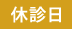 休診日